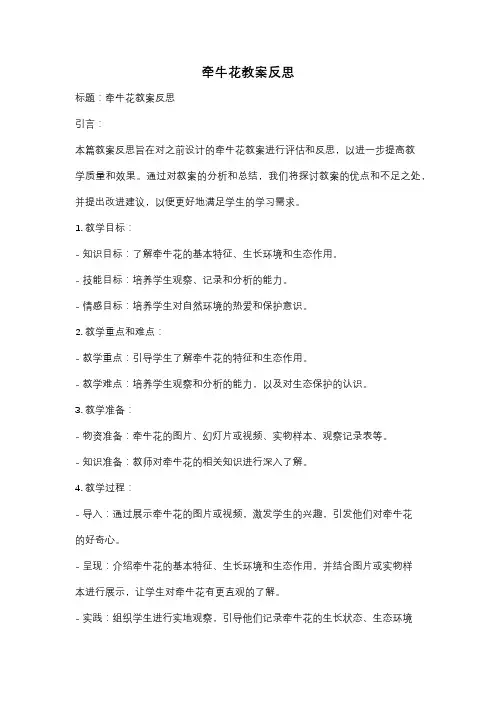 牵牛花教案反思

标题：牵牛花教案反思

引言：

本篇教案反思旨在对之前设计的牵牛花教案进行评估和反思，以进一步提高教学质量和效果。通过对教案的分析和总结，我们将探讨教案的优点和不足之处，并提出改进建议，以便更好地满足学生的学习需求。

1. 教学目标：

- 知识目标：了解牵牛花的基本特征、生长环境和生态作用。

- 技能目标：培养学生观察、记录和分析的能力。

- 情感目标：培养学生对自然环境的热爱和保护意识。

2. 教学重点和难点：

- 教学重点：引导学生了解牵牛花的特征和生态作用。

- 教学难点：培养学生观察和分析的能力，以及对生态保护的认识。

3. 教学准备：

- 物资准备：牵牛花的图片、幻灯片或视频、实物样本、观察记录表等。

- 知识准备：教师对牵牛花的相关知识进行深入了解。

4. 教学过程：

- 导入：通过展示牵牛花的图片或视频，激发学生的兴趣，引发他们对牵牛花的好奇心。

- 呈现：介绍牵牛花的基本特征、生长环境和生态作用，并结合图片或实物样本进行展示，让学生对牵牛花有更直观的了解。

- 实践：组织学生进行实地观察，引导他们记录牵牛花的生长状态、生态环境